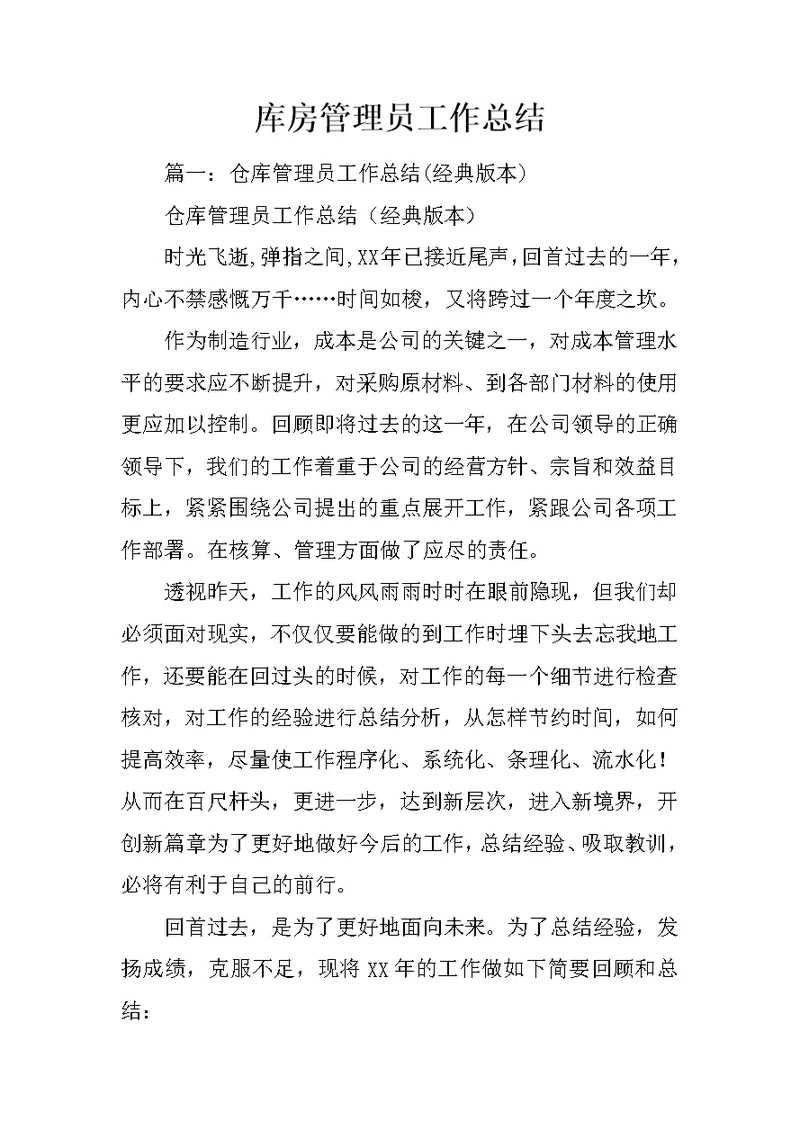 库房管理员工作总结

篇一：仓库管理员工作总结(经典版本)

仓库管理员工作总结（经典版本）

时光飞逝,弹指之间,XX年已接近尾声,回首过去的一年,内心不禁感慨万千……时间如梭，又将跨过一个年度之坎。

作为制造行业，成本是公司的关键之一，对成本管理水平的要求应不断提升，对采购原材料、到各部门材料的使用更应加以控制。回顾即将过去的这一年，在公司领导的正确领导下，我们的工作着重于公司的经营方针、宗旨和效益目标上，紧紧围绕公司提出的重点展开工作，紧跟公司各项工作部署。在核算、管理方面做了应尽的责任。

透视昨天，工作的风风雨雨时时在眼前隐现，但我们却必须面对现实，不仅仅要能做的到工作时埋下头去忘我地工作，还要能在回过头的时候，对工作的每一个细节进行检查核对，对工作的经验进行总结分析，从怎样节约时间，如何提高效率，尽量使工作程序化、系统化、条理化、流水化！从而在百尺杆头，更进一步，达到新层次，进入新境界，开创新篇章为了更好地做好今后的工作，总结经验、吸取教训，必将有利于自己的前行。

回首过去，是为了更好地面向未来。为了总结经验，发扬成绩，克服不足，现将XX年的工作做如下简要回顾和总结：